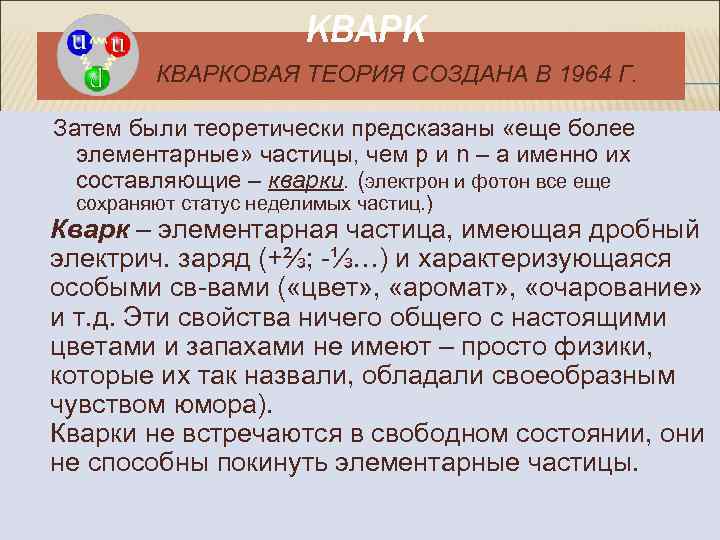 u
u
d

КВАРК

КВАРКОВАЯ ТЕОРИЯ СОЗДАНА В 1964 Г.

Затем были теоретически предсказаны «еще более элементарные» частицы, чем p и n – а именно их составляющие – кварки. (электрон и фотон все еще сохраняют статус неделимых частиц.)

Кварк – элементарная частица, имеющая дробный электрич. заряд (+⅔; -⅓…) и характеризующаяся особыми св-вами («цвет», «аромат», «очарование» и т.д. Эти свойства ничего общего с настоящими цветами и запахами не имеют – просто физики, которые их так назвали, обладали своеобразным чувством юмора).
Кварки не встречаются в свободном состоянии, они не способны покинуть элементарные частицы.